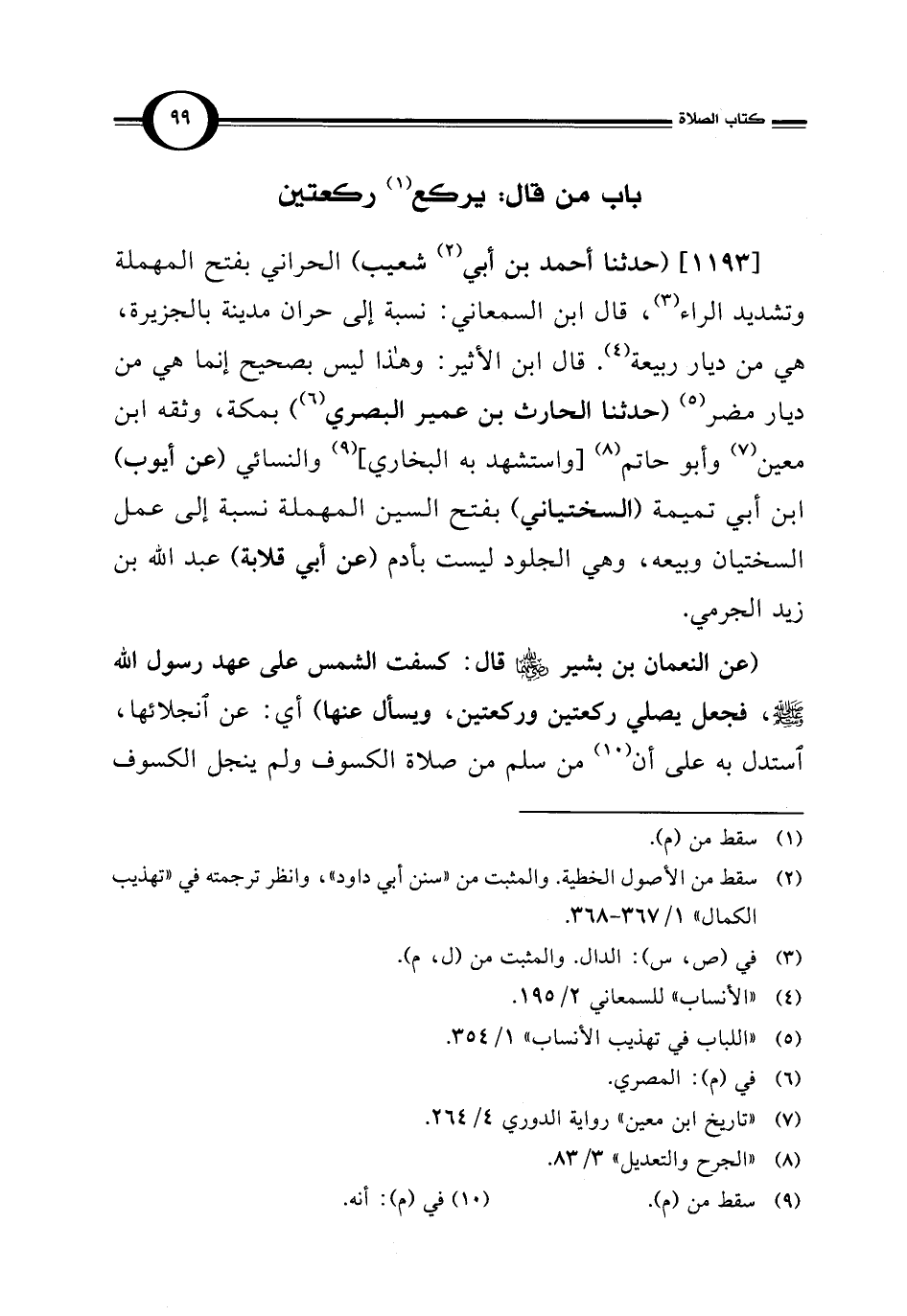 كتاب الصلاة

٩٩

باب من قال: يركع$^{(١)}$ ركعتين

[١١٩٣] (حدثنا أحمد بن أبي$^{(٢)}$ شعيب) الحراني بفتح المهملة وتشديد الراء$^{(٣)}$، قال ابن السمعاني: نسبة إلى حران مدينة بالجزيرة، هي من ديار ربيعة$^{(٤)}$. قال ابن الأثير: وهذا ليس بصحيح إنما هي من ديار مضر$^{(٥)}$ (حدثنا الحارث بن عمير البصري$^{(٦)}$) بمكة، وثقه ابن معين$^{(٧)}$ وأبو حاتم$^{(٨)}$ [واستشهد به البخاري]$^{(٩)}$ والنسائي (عن أيوب) ابن أبي تميمة (السختياني) بفتح السين المهملة نسبة إلى عمل السختيان وبيعه، وهي الجلود ليست بأدم (عن أبي قلابة) عبد الله بن زيد الجرمي.

(عن النعمان بن بشير رضي الله عنهما قال: كسفت الشمس على عهد رسول الله ﷺ، فجعل يصلي ركعتين وركعتين، ويسأل عنها) أي: عن انجلائها، استدل به على أن$^{(١٠)}$ من سلم من صلاة الكسوف ولم ينجل الكسوف

(١) سقط من (م).
(٢) سقط من الأصول الخطية. والمثبت من «سنن أبي داود»، وانظر ترجمته في «تهذيب الكمال» ١/ ٣٦٧-٣٦٨.
(٣) في (ص، س): الدال. والمثبت من (ل، م).
(٤) «الأنساب» للسمعاني ٢/ ١٩٥.
(٥) «اللباب في تهذيب الأنساب» ١/ ٣٥٤.
(٦) في (م): المصري.
(٧) «تاريخ ابن معين» رواية الدوري ٤/ ٢٦٤.
(٨) «الجرح والتعديل» ٣/ ٨٣.
(٩) سقط من (م).
(١٠) في (م): أنه.